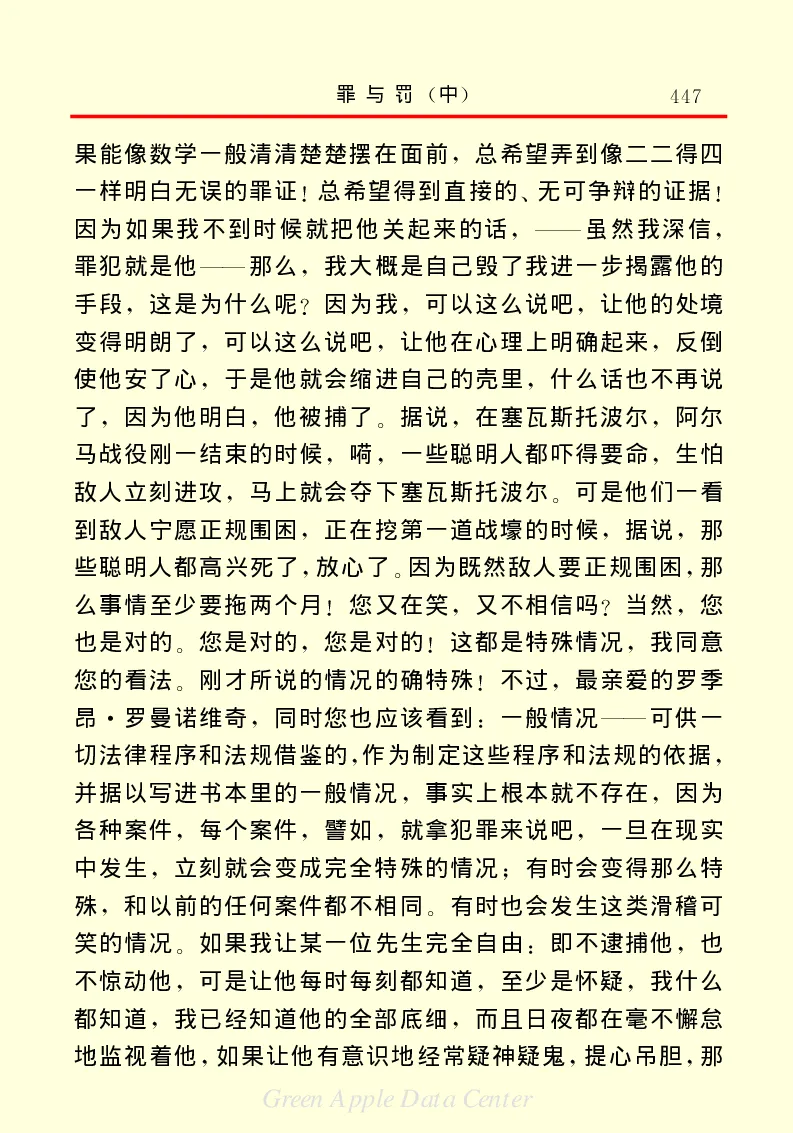 罪与罚（中）　　447

果能像数学一般清清楚楚摆在面前，总希望弄到像二二得四一样明白无误的罪证！总希望得到直接的、无可争辩的证据！因为如果我不到时候就把他关起来的话，——虽然我深信，罪犯就是他——那么，我大概是自己毁了我进一步揭露他的手段，这是为什么呢？因为我，可以这么说吧，让他的处境变得明朗了，可以这么说吧，让他在心理上明确起来，反倒使他安了心，于是他就会缩进自己的壳里，什么话也不再说了，因为他明白，他被捕了。据说，在塞瓦斯托波尔，阿尔马战役刚一结束的时候，嗬，一些聪明人都吓得要命，生怕敌人立刻进攻，马上就会夺下塞瓦斯托波尔。可是他们一看到敌人宁愿正规围困，正在挖第一道战壕的时候，据说，那些聪明人都高兴死了，放心了。因为既然敌人要正规围困，那么事情至少要拖两个月！您又在笑，又不相信吗？当然，您也是对的。您是对的，您是对的！这都是特殊情况，我同意您的看法。刚才所说的情况的确特殊！不过，最亲爱的罗季昂·罗曼诺维奇，同时您也应该看到：一般情况——可供一切法律程序和法规借鉴的，作为制定这些程序和法规的依据，并据以写进书本里的一般情况，事实上根本就不存在，因为各种案件，每个案件，譬如，就拿犯罪来说吧，一旦在现实中发生，立刻就会变成完全特殊的情况；有时会变得那么特殊，和以前的任何案件都不相同。有时也会发生这类滑稽可笑的情况。如果我让某一位先生完全自由：即不逮捕他，也不惊动他，可是让他每时每刻都知道，至少是怀疑，我什么都知道，我已经知道他的全部底细，而且日夜都在毫不懈怠地监视着他，如果让他有意识地经常疑神疑鬼，提心吊胆，那

Green Apple Data Center